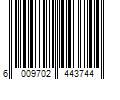 6 009702 443744